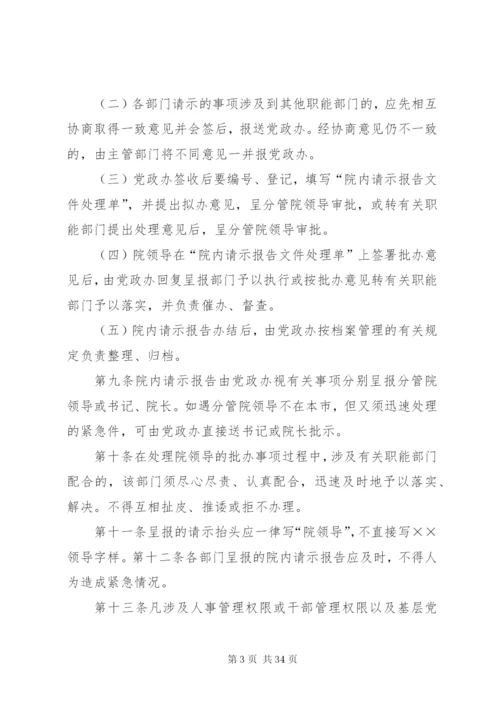 （二）各部门请示的事项涉及到其他职能部门的，应先相互协商取得一致意见并会签后，报送党政办。经协商意见仍不一致的，由主管部门将不同意见一并报党政办。

（三）党政办签收后要编号、登记，填写“院内请示报告文件处理单”，并提出拟办意见，呈分管院领导审批，或转有关职能部门提出处理意见后，呈分管院领导审批。

（四）院领导在“院内请示报告文件处理单”上签署批办意见后，由党政办回复呈报部门予以执行或按批办意见转有关职能部门予以落实，并负责催办、督查。

（五）院内请示报告办结后，由党政办按档案管理的有关规定负责整理、归档。

第九条院内请示报告由党政办视有关事项分别呈报分管院领导或书记、院长。如遇分管院领导不在本市，但又须迅速处理的紧急件，可由党政办直接送书记或院长批示。

第十条在处理院领导的批办事项过程中，涉及有关职能部门配合的，该部门须尽心尽责、认真配合，迅速及时地予以落实、解决。不得互相扯皮、推诿或拒不办理。

第十一条呈报的请示抬头应一律写“院领导”，不直接写××领导字样。第十二条各部门呈报的院内请示报告应及时，不得人为造成紧急情况。

第十三条凡涉及人事管理权限或干部管理权限以及基层党

第 3 页 共 34 页